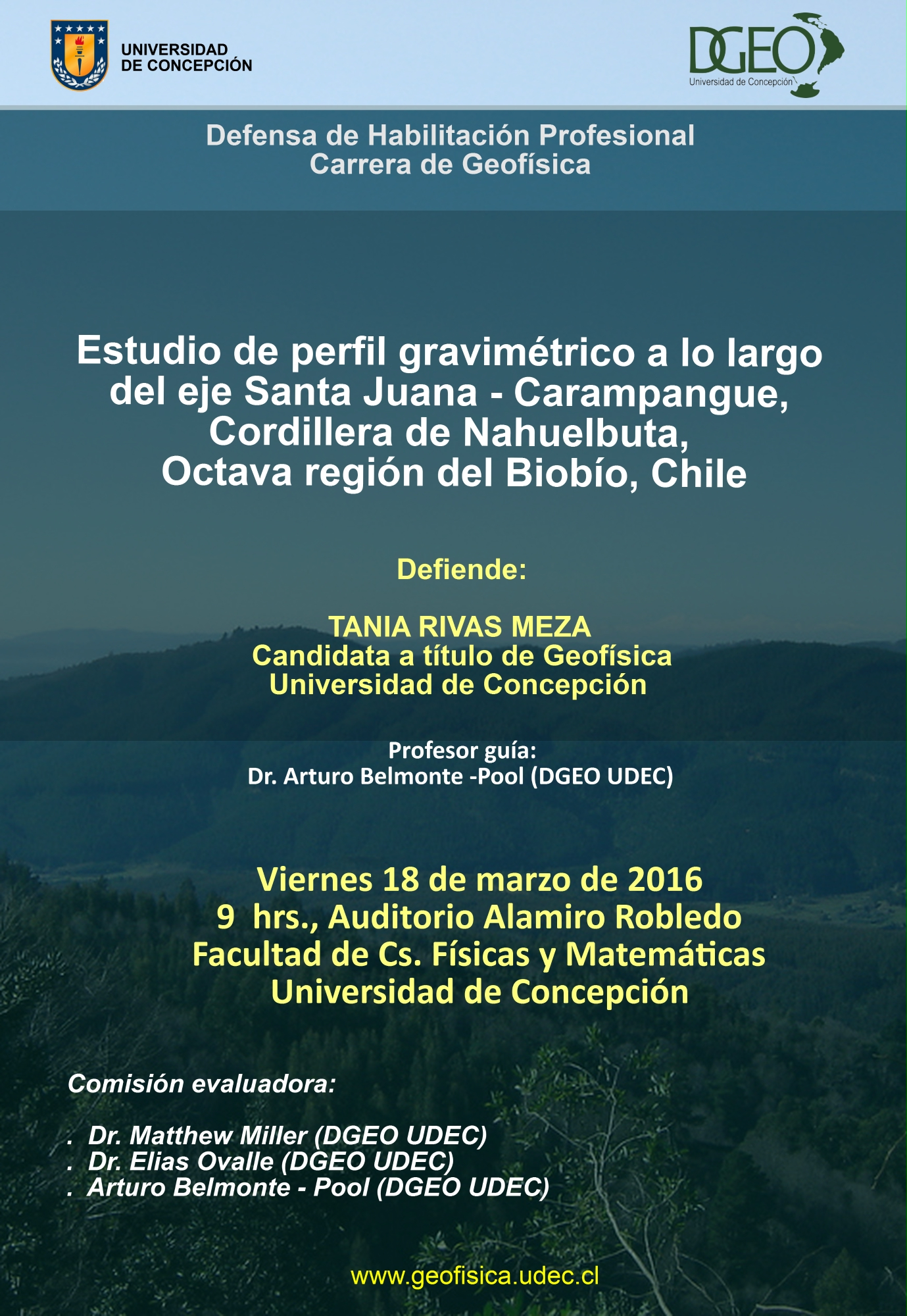 UNIVERSIDAD DE CONCEPCIÓN

DGEO
Universidad de Concepción

Defensa de Habilitación Profesional
Carrera de Geofísica

Estudio de perfil gravimétrico a lo largo del eje Santa Juana - Carampangue, Cordillera de Nahuelbuta, Octava región del Biobío, Chile

Defiende:

TANIA RIVAS MEZA
Candidata a título de Geofísica
Universidad de Concepción

Profesor guía:
Dr. Arturo Belmonte -Pool (DGEO UDEC)

Viernes 18 de marzo de 2016
9 hrs., Auditorio Alamiro Robledo
Facultad de Cs. Físicas y Matemáticas
Universidad de Concepción

Comisión evaluadora:

. Dr. Matthew Miller (DGEO UDEC)
. Dr. Elias Ovalle (DGEO UDEC)
. Arturo Belmonte - Pool (DGEO UDEC)

www.geofisica.udec.cl